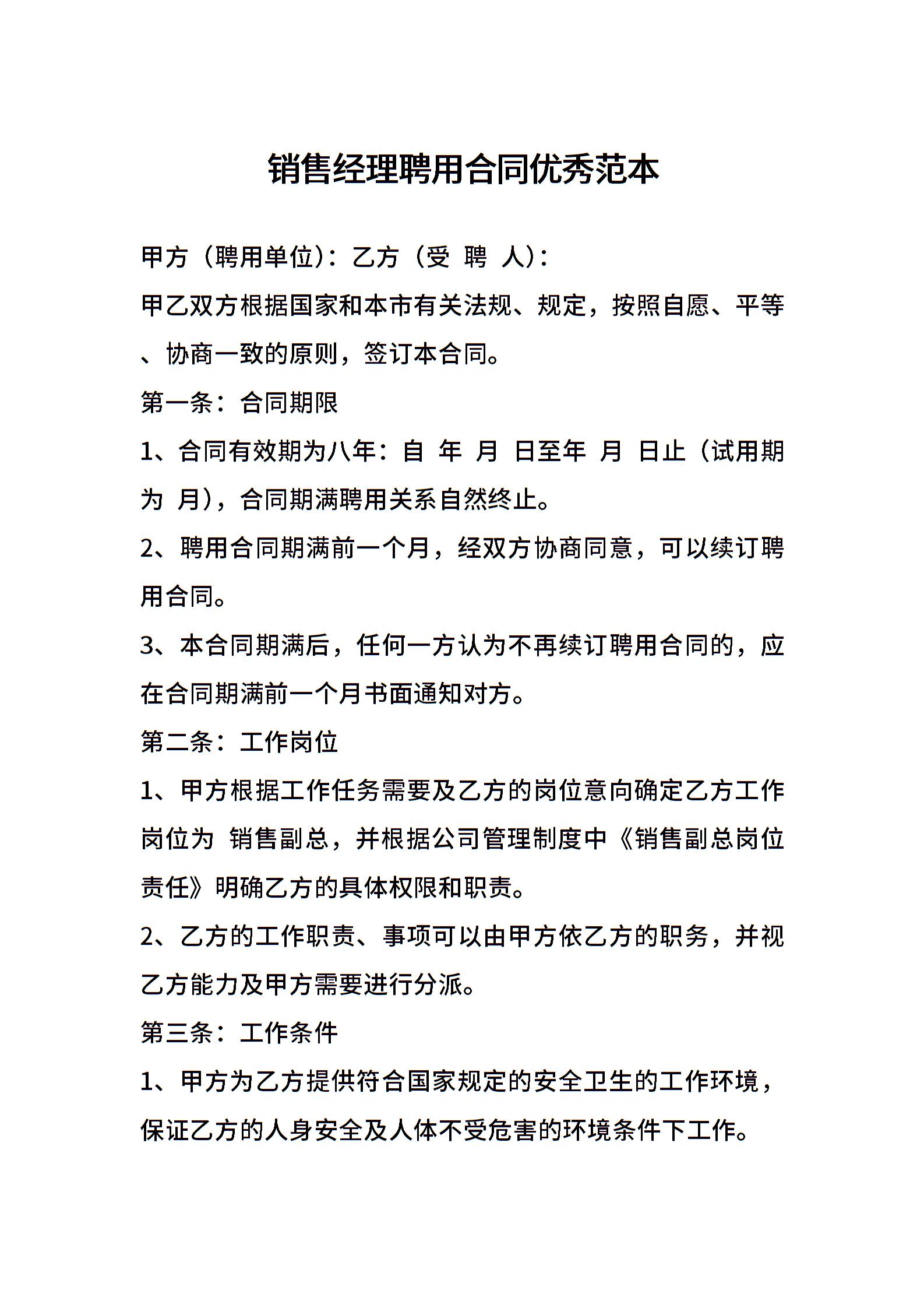 销售经理聘用合同优秀范本

甲方（聘用单位）：乙方（受 聘 人）：

甲乙双方根据国家和本市有关法规、规定，按照自愿、平等、协商一致的原则，签订本合同。

第一条：合同期限

1、合同有效期为八年：自 年 月 日至年 月 日止（试用期为 月），合同期满聘用关系自然终止。

2、聘用合同期满前一个月，经双方协商同意，可以续订聘用合同。

3、本合同期满后，任何一方认为不再续订聘用合同的，应在合同期满前一个月书面通知对方。

第二条：工作岗位

1、甲方根据工作任务需要及乙方的岗位意向确定乙方工作岗位为 销售副总，并根据公司管理制度中《销售副总岗位责任》明确乙方的具体权限和职责。

2、乙方的工作职责、事项可以由甲方依乙方的职务，并视乙方能力及甲方需要进行分派。

第三条：工作条件

1、甲方为乙方提供符合国家规定的安全卫生的工作环境，保证乙方的人身安全及人体不受危害的环境条件下工作。